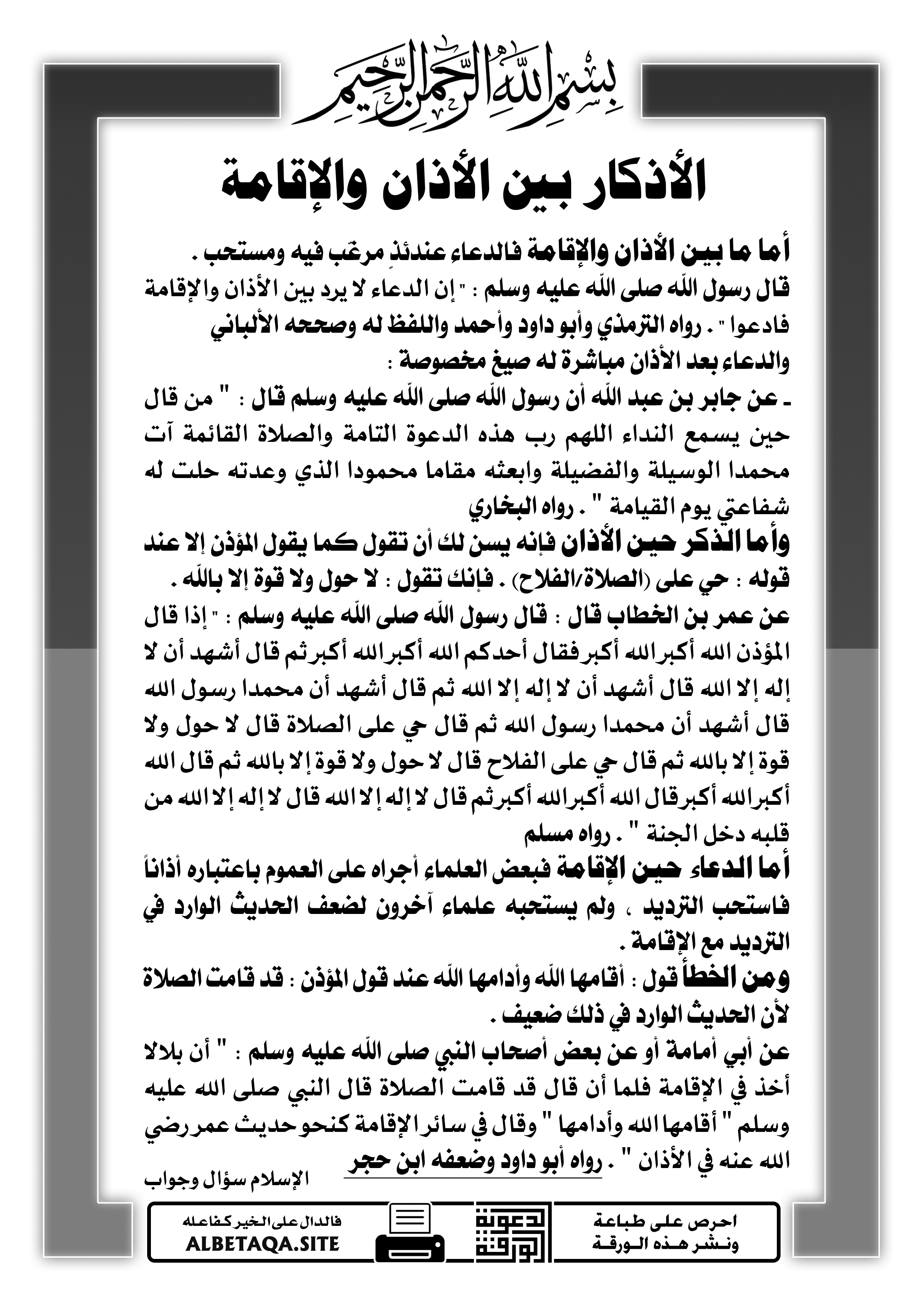 بسم الله الرحمن الرحيم

الأذكار بين الأذان والإقامة

أما ما بين الأذان والإقامة فالدعاء عندئذٍ مرغّب فيه ومستحب .
قال رسول الله صلى الله عليه وسلم : " إن الدعاء لا يرد بين الأذان والإقامة فادعوا " . رواه الترمذي وأبو داود وأحمد واللفظ له وصححه الألباني
والدعاء بعد الأذان مباشرة له صيغ مخصوصة :
ـ عن جابر بن عبد الله أن رسول الله صلى الله عليه وسلم قال : " من قال حين يسمع النداء اللهم رب هذه الدعوة التامة والصلاة القائمة آت محمدا الوسيلة والفضيلة وابعثه مقاما محمودا الذي وعدته حلت له شفاعتي يوم القيامة " . رواه البخاري
وأما الذكر حين الأذان فإنه يسن لك أن تقول كما يقول المؤذن إلا عند قوله : حي على (الصلاة/الفلاح) . فإنك تقول : لا حول ولا قوة إلا بالله .
عن عمر بن الخطاب قال : قال رسول الله صلى الله عليه وسلم : " إذا قال المؤذن الله أكبر الله أكبر فقال أحدكم الله أكبر الله أكبر ثم قال أشهد أن لا إله إلا الله قال أشهد أن لا إله إلا الله ثم قال أشهد أن محمدا رسول الله قال أشهد أن محمدا رسول الله ثم قال حي على الصلاة قال لا حول ولا قوة إلا بالله ثم قال حي على الفلاح قال لا حول ولا قوة إلا بالله ثم قال الله أكبر الله أكبر قال الله أكبر الله أكبر ثم قال لا إله إلا الله قال لا إله إلا الله من قلبه دخل الجنة " . رواه مسلم
أما الدعاء حين الإقامة فبعض العلماء أجراه على العموم باعتباره أذاناً فاستحب الترديد ، ولم يستحبه علماء آخرون لضعف الحديث الوارد في الترديد مع الإقامة .
ومن الخطأ قول : أقامها الله وأدامها الله عند قول المؤذن : قد قامت الصلاة لأن الحديث الوارد في ذلك ضعيف .
عن أبي أمامة أو عن بعض أصحاب النبي صلى الله عليه وسلم : " أن بلالا أخذ في الإقامة فلما أن قال قد قامت الصلاة قال النبي صلى الله عليه وسلم " أقامها الله وأدامها " وقال في سائر الإقامة كنحو حديث عمر رضي الله عنه في الأذان " . رواه أبو داود وضعفه ابن حجر
الإسلام سؤال وجواب

احرص على طباعة ونشر هذه الورقة
دعوة الورقة
فالدال على الخير كفاعله
ALBETAQA.SITE